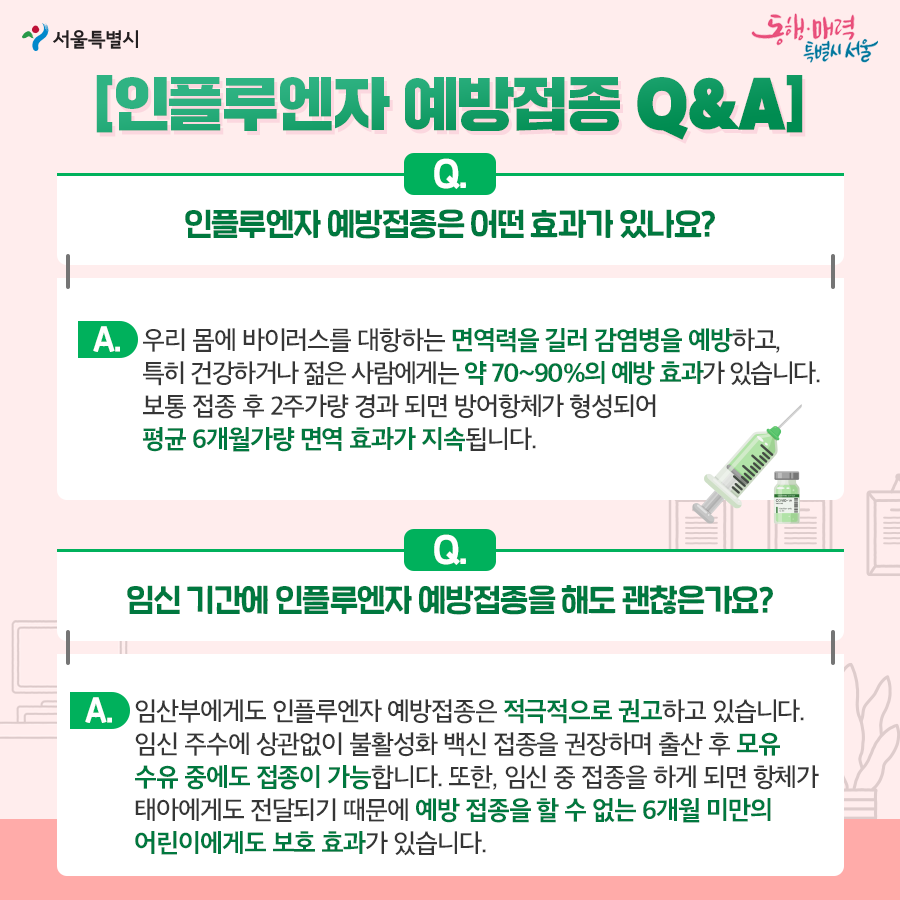 서울특별시

동행·매력 특별시 서울

[인플루엔자 예방접종 Q&A]

Q.

인플루엔자 예방접종은 어떤 효과가 있나요?

A.

우리 몸에 바이러스를 대항하는 면역력을 길러 감염병을 예방하고, 특히 건강하거나 젊은 사람에게는 약 70~90%의 예방 효과가 있습니다. 보통 접종 후 2주가량 경과 되면 방어항체가 형성되어 평균 6개월가량 면역 효과가 지속됩니다.

Q.

임신 기간에 인플루엔자 예방접종을 해도 괜찮은가요?

A.

임산부에게도 인플루엔자 예방접종은 적극적으로 권고하고 있습니다. 임신 주수에 상관없이 불활성화 백신 접종을 권장하며 출산 후 모유 수유 중에도 접종이 가능합니다. 또한, 임신 중 접종을 하게 되면 항체가 태아에게도 전달되기 때문에 예방 접종을 할 수 없는 6개월 미만의 어린이에게도 보호 효과가 있습니다.